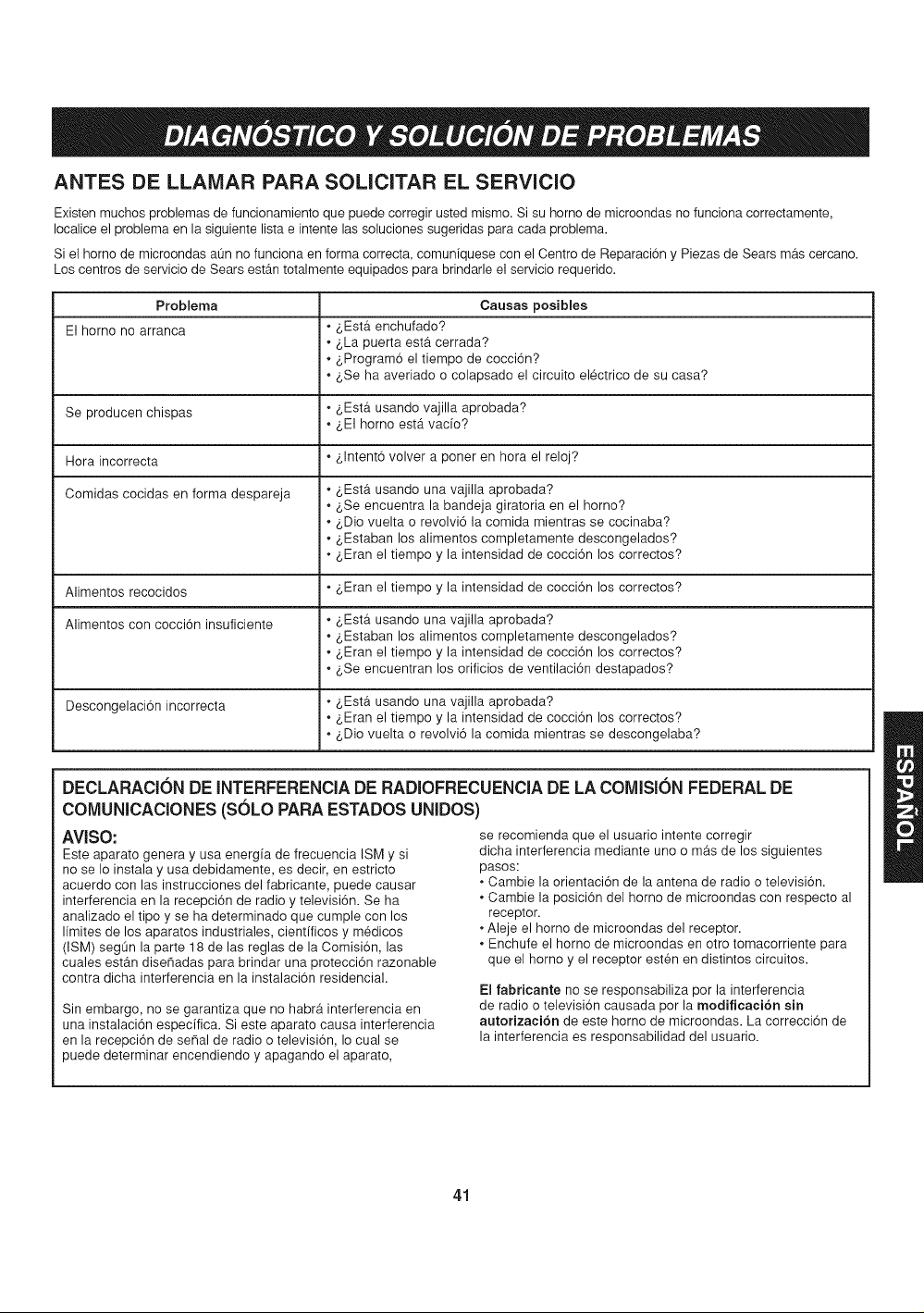 DIAGNÓSTICO Y SOLUCIÓN DE PROBLEMAS

ANTES DE LLAMAR PARA SOLICITAR EL SERVICIO

Existen muchos problemas de funcionamiento que puede corregir usted mismo. Si su horno de microondas no funciona correctamente, localice el problema en la siguiente lista e intente las soluciones sugeridas para cada problema.

Si el horno de microondas aún no funciona en forma correcta, comuníquese con el Centro de Reparación y Piezas de Sears más cercano. Los centros de servicio de Sears están totalmente equipados para brindarle el servicio requerido.

| Problema | Causas posibles |
|---|---|
| El horno no arranca | • ¿Está enchufado? • ¿La puerta está cerrada? • ¿Programó el tiempo de cocción? • ¿Se ha averiado o colapsado el circuito eléctrico de su casa? |
| Se producen chispas | • ¿Está usando vajilla aprobada? • ¿El horno está vacío? |
| Hora incorrecta | • ¿Intentó volver a poner en hora el reloj? |
| Comidas cocidas en forma despareja | • ¿Está usando una vajilla aprobada? • ¿Se encuentra la bandeja giratoria en el horno? • ¿Dio vuelta o revolvió la comida mientras se cocinaba? • ¿Estaban los alimentos completamente descongelados? • ¿Eran el tiempo y la intensidad de cocción los correctos? |
| Alimentos recocidos | • ¿Eran el tiempo y la intensidad de cocción los correctos? |
| Alimentos con cocción insuficiente | • ¿Está usando una vajilla aprobada? • ¿Estaban los alimentos completamente descongelados? • ¿Eran el tiempo y la intensidad de cocción los correctos? • ¿Se encuentran los orificios de ventilación destapados? |
| Descongelación incorrecta | • ¿Está usando una vajilla aprobada? • ¿Eran el tiempo y la intensidad de cocción los correctos? • ¿Dio vuelta o revolvió la comida mientras se descongelaba? |

DECLARACIÓN DE INTERFERENCIA DE RADIOFRECUENCIA DE LA COMISIÓN FEDERAL DE COMUNICACIONES (SÓLO PARA ESTADOS UNIDOS)

AVISO:
Este aparato genera y usa energía de frecuencia ISM y si no se lo instala y usa debidamente, es decir, en estricto acuerdo con las instrucciones del fabricante, puede causar interferencia en la recepción de radio y televisión. Se ha analizado el tipo y se ha determinado que cumple con los límites de los aparatos industriales, científicos y médicos (ISM) según la parte 18 de las reglas de la Comisión, las cuales están diseñadas para brindar una protección razonable contra dicha interferencia en la instalación residencial.

Sin embargo, no se garantiza que no habrá interferencia en una instalación específica. Si este aparato causa interferencia en la recepción de señal de radio o televisión, lo cual se puede determinar encendiendo y apagando el aparato, se recomienda que el usuario intente corregir dicha interferencia mediante uno o más de los siguientes pasos:
• Cambie la orientación de la antena de radio o televisión.
• Cambie la posición del horno de microondas con respecto al receptor.
• Aleje el horno de microondas del receptor.
• Enchufe el horno de microondas en otro tomacorriente para que el horno y el receptor estén en distintos circuitos.

El fabricante no se responsabiliza por la interferencia de radio o televisión causada por la modificación sin autorización de este horno de microondas. La corrección de la interferencia es responsabilidad del usuario.

ESPAÑOL

41